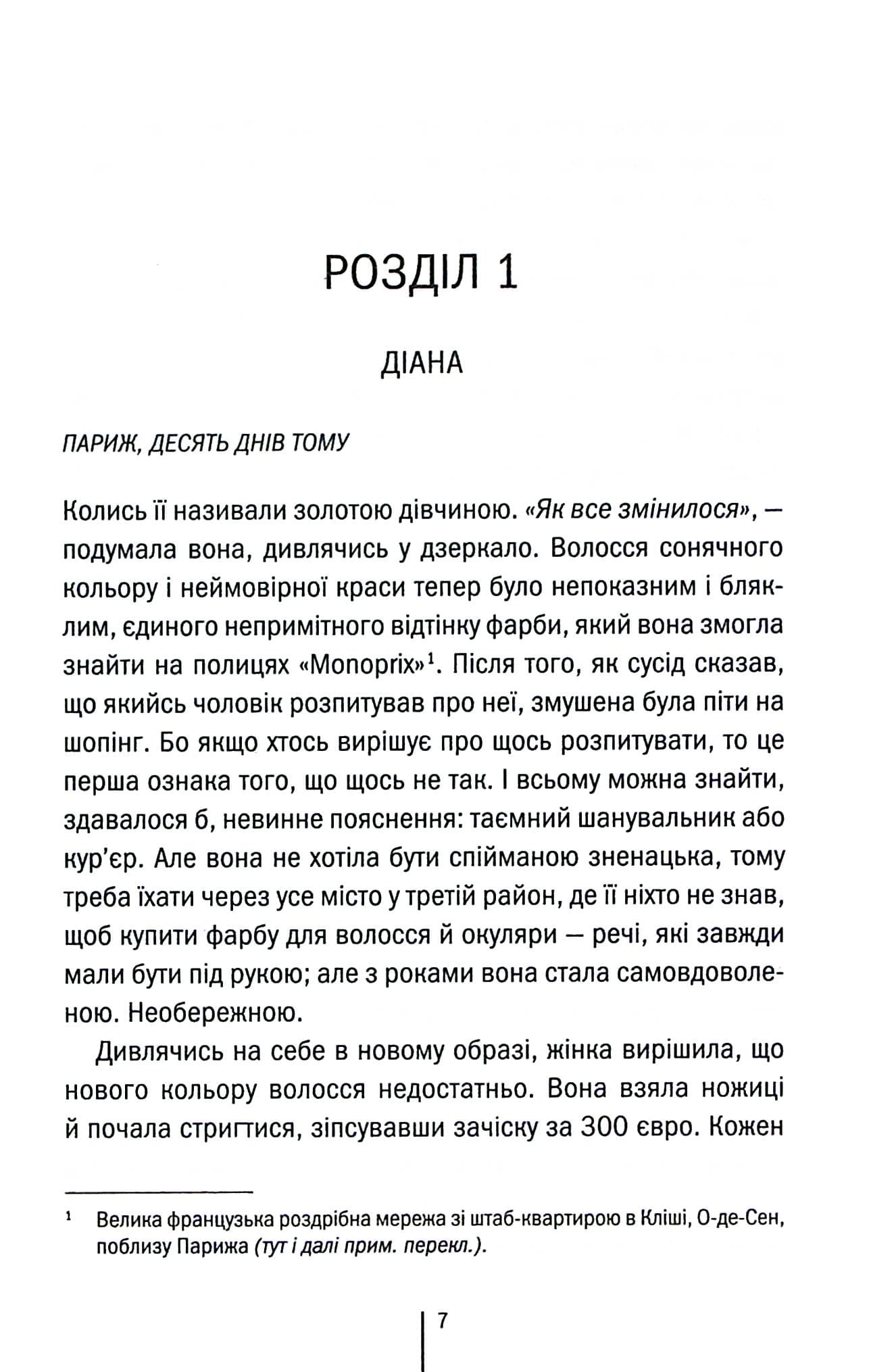 РОЗДІЛ 1

ДІАНА

ПАРИЖ, ДЕСЯТЬ ДНІВ ТОМУ

Колись її називали золотою дівчиною. «Як все змінилося», — подумала вона, дивлячись у дзеркало. Волосся сонячного кольору і неймовірної краси тепер було непоказним і бляклим, єдиного непримітного відтінку фарби, який вона змогла знайти на полицях «Monoprix»$^1$. Після того, як сусід сказав, що якийсь чоловік розпитував про неї, змушена була піти на шопінг. Бо якщо хтось вирішує про щось розпитувати, то це перша ознака того, що щось не так. І всьому можна знайти, здавалося б, невинне пояснення: таємний шанувальник або кур'єр. Але вона не хотіла бути спійманою зненацька, тому треба їхати через усе місто у третій район, де її ніхто не знав, щоб купити фарбу для волосся й окуляри — речі, які завжди мали бути під рукою; але з роками вона стала самовдоволеною. Необережною.

Дивлячись на себе в новому образі, жінка вирішила, що нового кольору волосся недостатньо. Вона взяла ножиці й почала стригтися, зіпсувавши зачіску за 300 євро. Кожен

$^1$ Велика французька роздрібна мережа зі штаб-квартирою в Кліші, О-де-Сен, поблизу Парижа (тут і далі прим. перекл.).

7